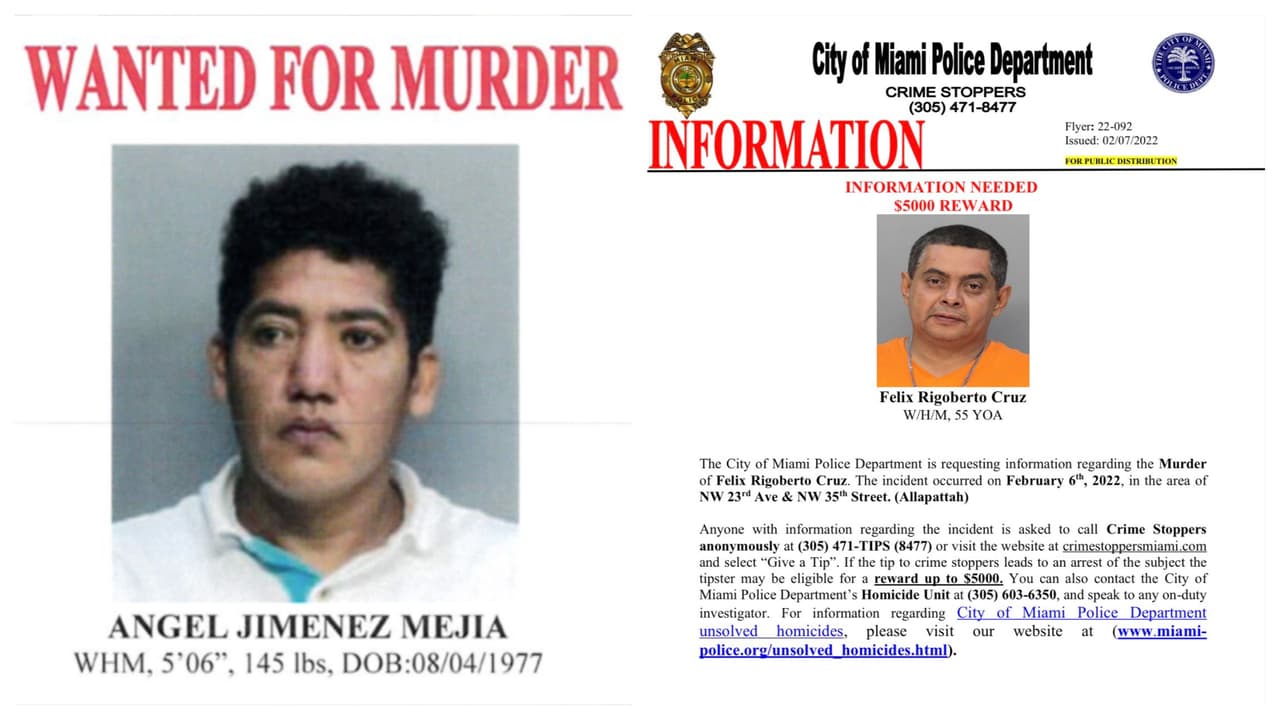 WANTED FOR MURDER

ANGEL JIMENEZ MEJIA
WHM, 5'06", 145 lbs, DOB:08/04/1977

City of Miami Police Department
CRIME STOPPERS
(305) 471-8477

INFORMATION

Flyer: 22-092
Issued: 02/07/2022
FOR PUBLIC DISTRIBUTION

INFORMATION NEEDED
$5000 REWARD

Felix Rigoberto Cruz
W/H/M, 55 YOA

The City of Miami Police Department is requesting information regarding the Murder of Felix Rigoberto Cruz. The incident occurred on February 6th, 2022, in the area of NW 23rd Ave & NW 35th Street. (Allapattah)

Anyone with information regarding the incident is asked to call Crime Stoppers anonymously at (305) 471-TIPS (8477) or visit the website at crimestoppersmiami.com and select "Give a Tip". If the tip to crime stoppers leads to an arrest of the subject the tipster may be eligible for a reward up to $5000. You can also contact the City of Miami Police Department's Homicide Unit at (305) 603-6350, and speak to any on-duty investigator. For information regarding City of Miami Police Department unsolved homicides, please visit our website at (www.miami-police.org/unsolved_homicides.html).